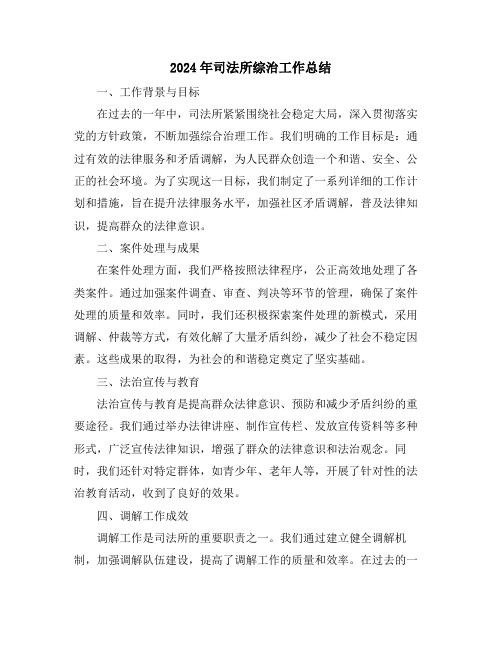 2024年司法所综治工作总结

一、工作背景与目标

在过去的一年中，司法所紧紧围绕社会稳定大局，深入贯彻落实党的方针政策，不断加强综合治理工作。我们明确的工作目标是：通过有效的法律服务和矛盾调解，为人民群众创造一个和谐、安全、公正的社会环境。为了实现这一目标，我们制定了一系列详细的工作计划和措施，旨在提升法律服务水平，加强社区矛盾调解，普及法律知识，提高群众的法律意识。

二、案件处理与成果

在案件处理方面，我们严格按照法律程序，公正高效地处理了各类案件。通过加强案件调查、审查、判决等环节的管理，确保了案件处理的质量和效率。同时，我们还积极探索案件处理的新模式，采用调解、仲裁等方式，有效化解了大量矛盾纠纷，减少了社会不稳定因素。这些成果的取得，为社会的和谐稳定奠定了坚实基础。

三、法治宣传与教育

法治宣传与教育是提高群众法律意识、预防和减少矛盾纠纷的重要途径。我们通过举办法律讲座、制作宣传栏、发放宣传资料等多种形式，广泛宣传法律知识，增强了群众的法律意识和法治观念。同时，我们还针对特定群体，如青少年、老年人等，开展了针对性的法治教育活动，收到了良好的效果。

四、调解工作成效

调解工作是司法所的重要职责之一。我们通过建立健全调解机制，加强调解队伍建设，提高了调解工作的质量和效率。在过去的一